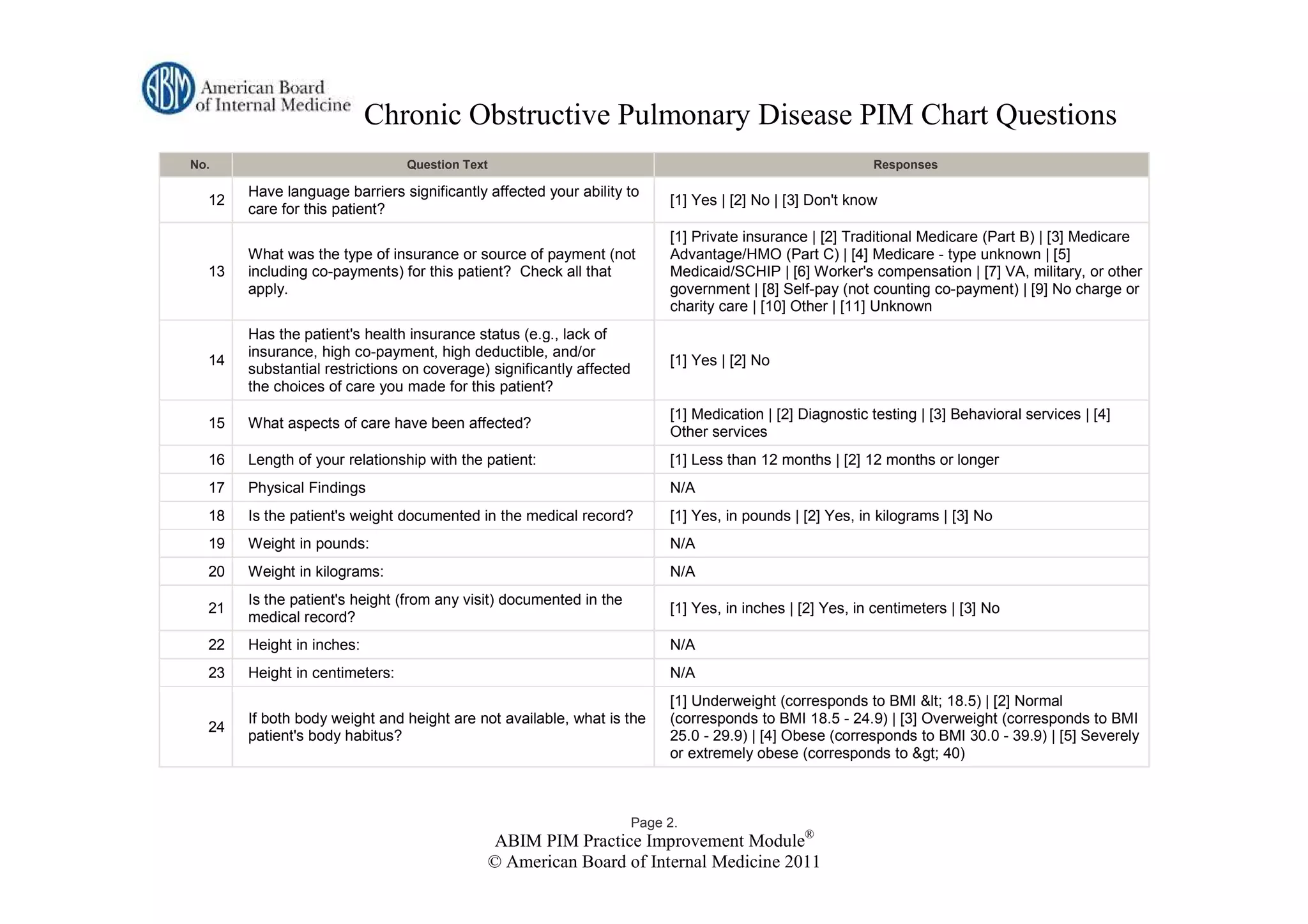 ABIM American Board of Internal Medicine

Chronic Obstructive Pulmonary Disease PIM Chart Questions

| No. | Question Text | Responses |
|---|---|---|
| 12 | Have language barriers significantly affected your ability to care for this patient? | [1] Yes \| [2] No \| [3] Don't know |
| 13 | What was the type of insurance or source of payment (not including co-payments) for this patient? Check all that apply. | [1] Private insurance \| [2] Traditional Medicare (Part B) \| [3] Medicare Advantage/HMO (Part C) \| [4] Medicare - type unknown \| [5] Medicaid/SCHIP \| [6] Worker's compensation \| [7] VA, military, or other government \| [8] Self-pay (not counting co-payment) \| [9] No charge or charity care \| [10] Other \| [11] Unknown |
| 14 | Has the patient's health insurance status (e.g., lack of insurance, high co-payment, high deductible, and/or substantial restrictions on coverage) significantly affected the choices of care you made for this patient? | [1] Yes \| [2] No |
| 15 | What aspects of care have been affected? | [1] Medication \| [2] Diagnostic testing \| [3] Behavioral services \| [4] Other services |
| 16 | Length of your relationship with the patient: | [1] Less than 12 months \| [2] 12 months or longer |
| 17 | Physical Findings | N/A |
| 18 | Is the patient's weight documented in the medical record? | [1] Yes, in pounds \| [2] Yes, in kilograms \| [3] No |
| 19 | Weight in pounds: | N/A |
| 20 | Weight in kilograms: | N/A |
| 21 | Is the patient's height (from any visit) documented in the medical record? | [1] Yes, in inches \| [2] Yes, in centimeters \| [3] No |
| 22 | Height in inches: | N/A |
| 23 | Height in centimeters: | N/A |
| 24 | If both body weight and height are not available, what is the patient's body habitus? | [1] Underweight (corresponds to BMI &lt; 18.5) \| [2] Normal (corresponds to BMI 18.5 - 24.9) \| [3] Overweight (corresponds to BMI 25.0 - 29.9) \| [4] Obese (corresponds to BMI 30.0 - 39.9) \| [5] Severely or extremely obese (corresponds to &gt; 40) |

Page 2.
ABIM PIM Practice Improvement Module®
© American Board of Internal Medicine 2011